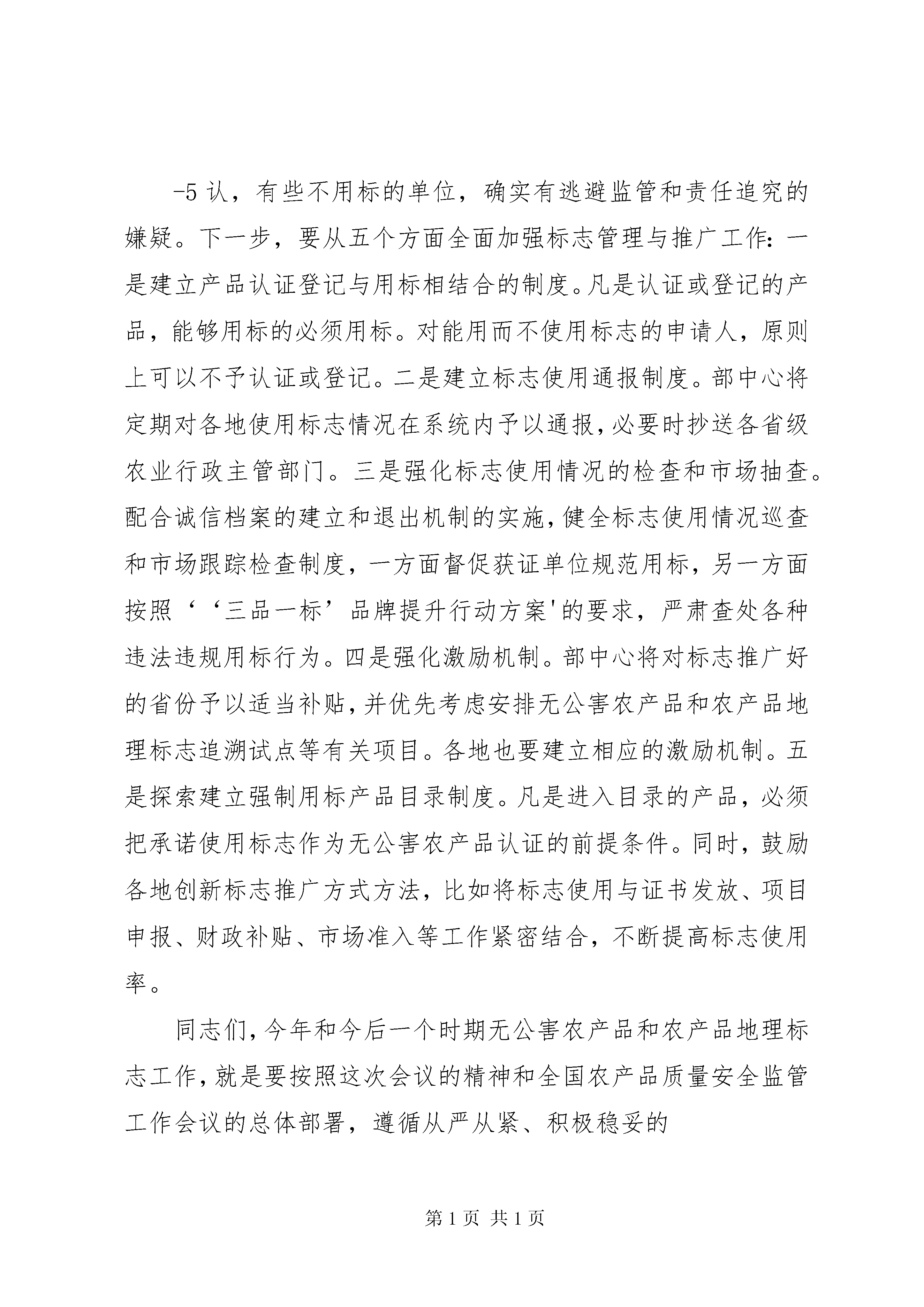 -5 认，有些不用标的单位，确实有逃避监管和责任追究的嫌疑。下一步，要从五个方面全面加强标志管理与推广工作：一是建立产品认证登记与用标相结合的制度。凡是认证或登记的产品，能够用标的必须用标。对能用而不使用标志的申请人，原则上可以不予认证或登记。二是建立标志使用通报制度。部中心将定期对各地使用标志情况在系统内予以通报，必要时抄送各省级农业行政主管部门。三是强化标志使用情况的检查和市场抽查。配合诚信档案的建立和退出机制的实施，健全标志使用情况巡查和市场跟踪检查制度，一方面督促获证单位规范用标，另一方面按照‘‘三品一标’品牌提升行动方案'的要求，严肃查处各种违法违规用标行为。四是强化激励机制。部中心将对标志推广好的省份予以适当补贴，并优先考虑安排无公害农产品和农产品地理标志追溯试点等有关项目。各地也要建立相应的激励机制。五是探索建立强制用标产品目录制度。凡是进入目录的产品，必须把承诺使用标志作为无公害农产品认证的前提条件。同时，鼓励各地创新标志推广方式方法，比如将标志使用与证书发放、项目申报、财政补贴、市场准入等工作紧密结合，不断提高标志使用率。

同志们，今年和今后一个时期无公害农产品和农产品地理标志工作，就是要按照这次会议的精神和全国农产品质量安全监管工作会议的总体部署，遵循从严从紧、积极稳妥的

第 1 页 共 1 页